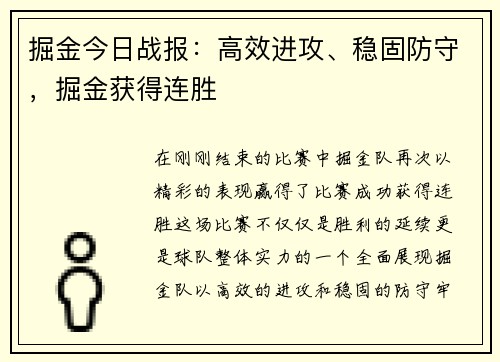 掘金今日战报：高效进攻、稳固防守，掘金获得连胜

在刚刚结束的比赛中掘金队再次以精彩的表现赢得了比赛成功获得连胜这场比赛不仅仅是胜利的延续更是球队整体实力的一个全面展现掘金队以高效的进攻和稳固的防守牢